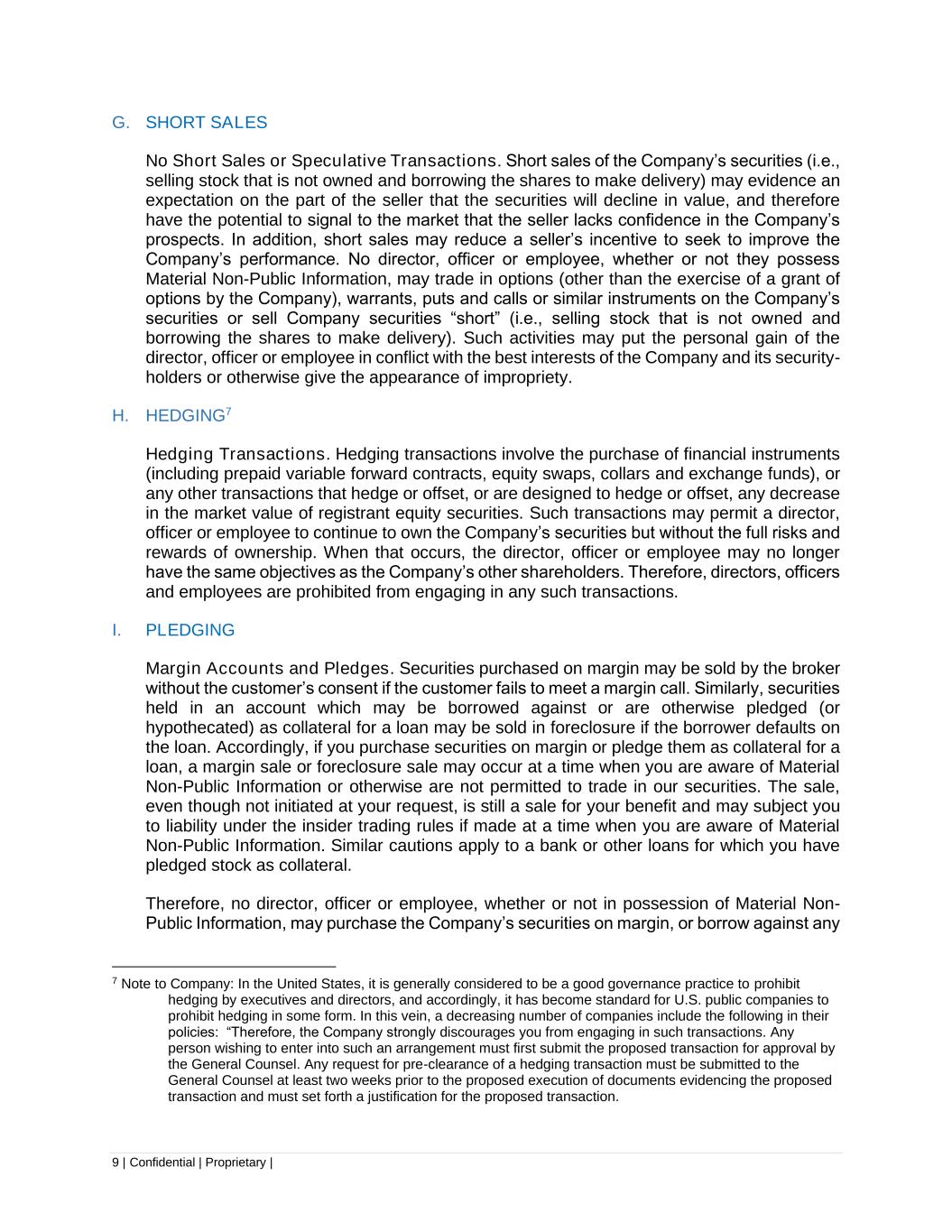 G. SHORT SALES

No Short Sales or Speculative Transactions. Short sales of the Company's securities (i.e., selling stock that is not owned and borrowing the shares to make delivery) may evidence an expectation on the part of the seller that the securities will decline in value, and therefore have the potential to signal to the market that the seller lacks confidence in the Company's prospects. In addition, short sales may reduce a seller's incentive to seek to improve the Company's performance. No director, officer or employee, whether or not they possess Material Non-Public Information, may trade in options (other than the exercise of a grant of options by the Company), warrants, puts and calls or similar instruments on the Company's securities or sell Company securities "short" (i.e., selling stock that is not owned and borrowing the shares to make delivery). Such activities may put the personal gain of the director, officer or employee in conflict with the best interests of the Company and its security-holders or otherwise give the appearance of impropriety.

H. HEDGING$^7$

Hedging Transactions. Hedging transactions involve the purchase of financial instruments (including prepaid variable forward contracts, equity swaps, collars and exchange funds), or any other transactions that hedge or offset, or are designed to hedge or offset, any decrease in the market value of registrant equity securities. Such transactions may permit a director, officer or employee to continue to own the Company's securities but without the full risks and rewards of ownership. When that occurs, the director, officer or employee may no longer have the same objectives as the Company's other shareholders. Therefore, directors, officers and employees are prohibited from engaging in any such transactions.

I. PLEDGING

Margin Accounts and Pledges. Securities purchased on margin may be sold by the broker without the customer's consent if the customer fails to meet a margin call. Similarly, securities held in an account which may be borrowed against or are otherwise pledged (or hypothecated) as collateral for a loan may be sold in foreclosure if the borrower defaults on the loan. Accordingly, if you purchase securities on margin or pledge them as collateral for a loan, a margin sale or foreclosure sale may occur at a time when you are aware of Material Non-Public Information or otherwise are not permitted to trade in our securities. The sale, even though not initiated at your request, is still a sale for your benefit and may subject you to liability under the insider trading rules if made at a time when you are aware of Material Non-Public Information. Similar cautions apply to a bank or other loans for which you have pledged stock as collateral.

Therefore, no director, officer or employee, whether or not in possession of Material Non-Public Information, may purchase the Company's securities on margin, or borrow against any

$^7$ Note to Company: In the United States, it is generally considered to be a good governance practice to prohibit hedging by executives and directors, and accordingly, it has become standard for U.S. public companies to prohibit hedging in some form. In this vein, a decreasing number of companies include the following in their policies: "Therefore, the Company strongly discourages you from engaging in such transactions. Any person wishing to enter into such an arrangement must first submit the proposed transaction for approval by the General Counsel. Any request for pre-clearance of a hedging transaction must be submitted to the General Counsel at least two weeks prior to the proposed execution of documents evidencing the proposed transaction and must set forth a justification for the proposed transaction.

9 | Confidential | Proprietary |